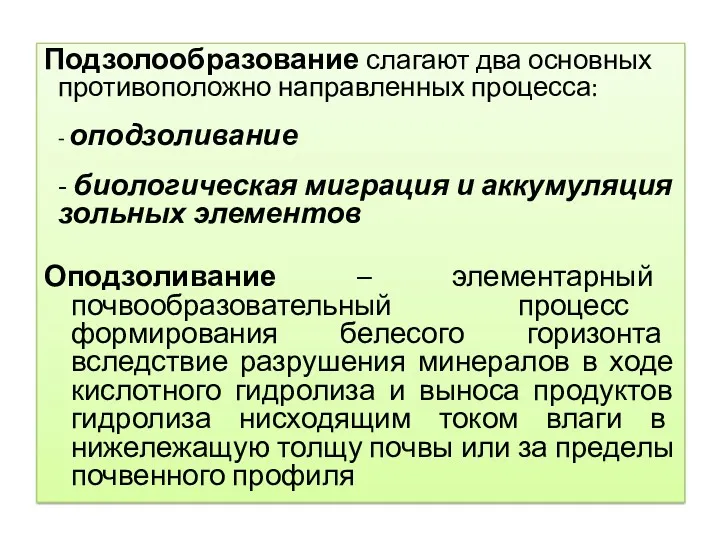 Подзолообразование слагают два основных противоположно направленных процесса:

- оподзоливание

- биологическая миграция и аккумуляция зольных элементов

Оподзоливание – элементарный почвообразовательный процесс формирования белесого горизонта вследствие разрушения минералов в ходе кислотного гидролиза и выноса продуктов гидролиза нисходящим током влаги в нижележащую толщу почвы или за пределы почвенного профиля